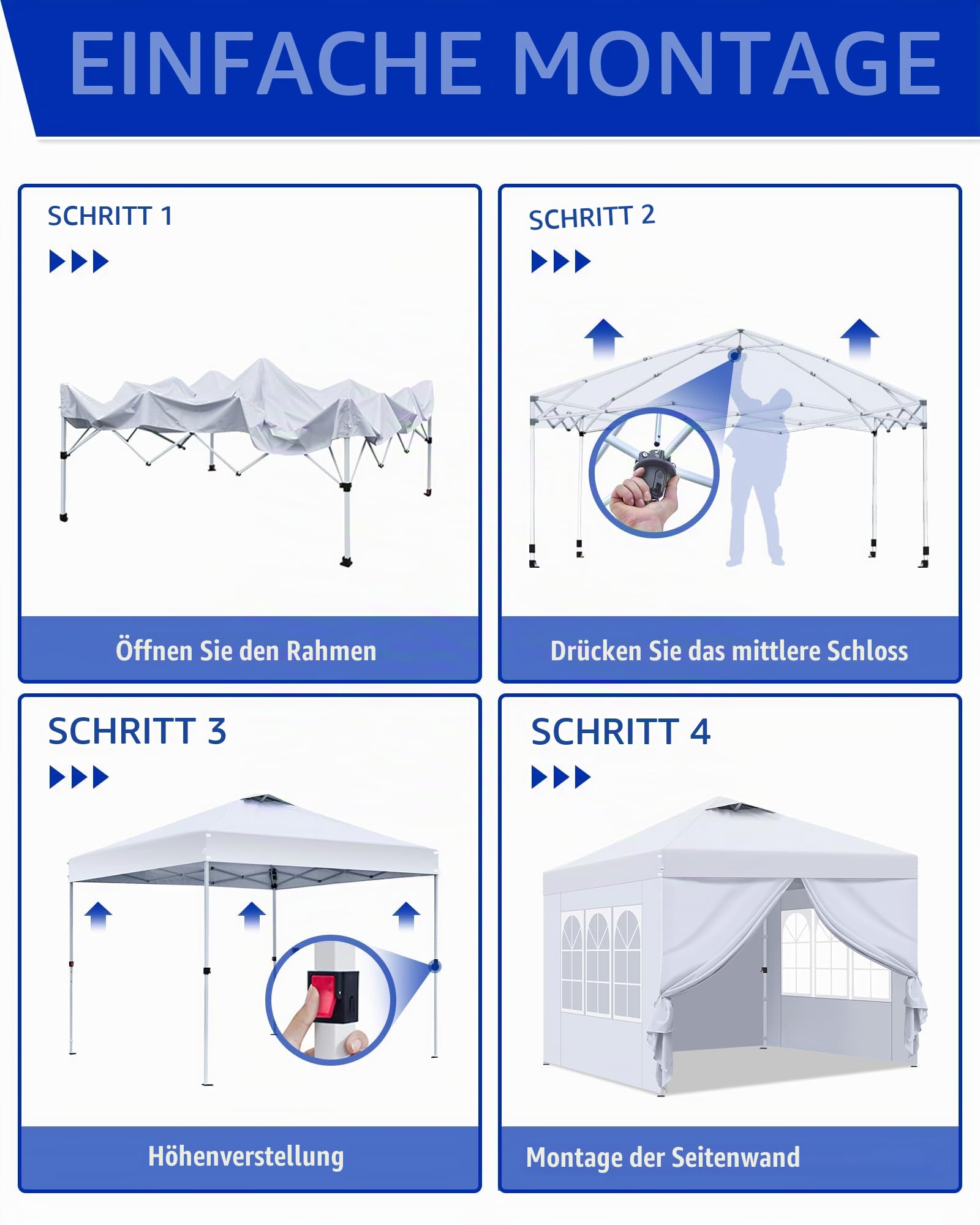 EINFACHE MONTAGE

SCHRITT 1

Öffnen Sie den Rahmen

SCHRITT 2

Drücken Sie das mittlere Schloss

SCHRITT 3

Höhenverstellung

SCHRITT 4

Montage der Seitenwand